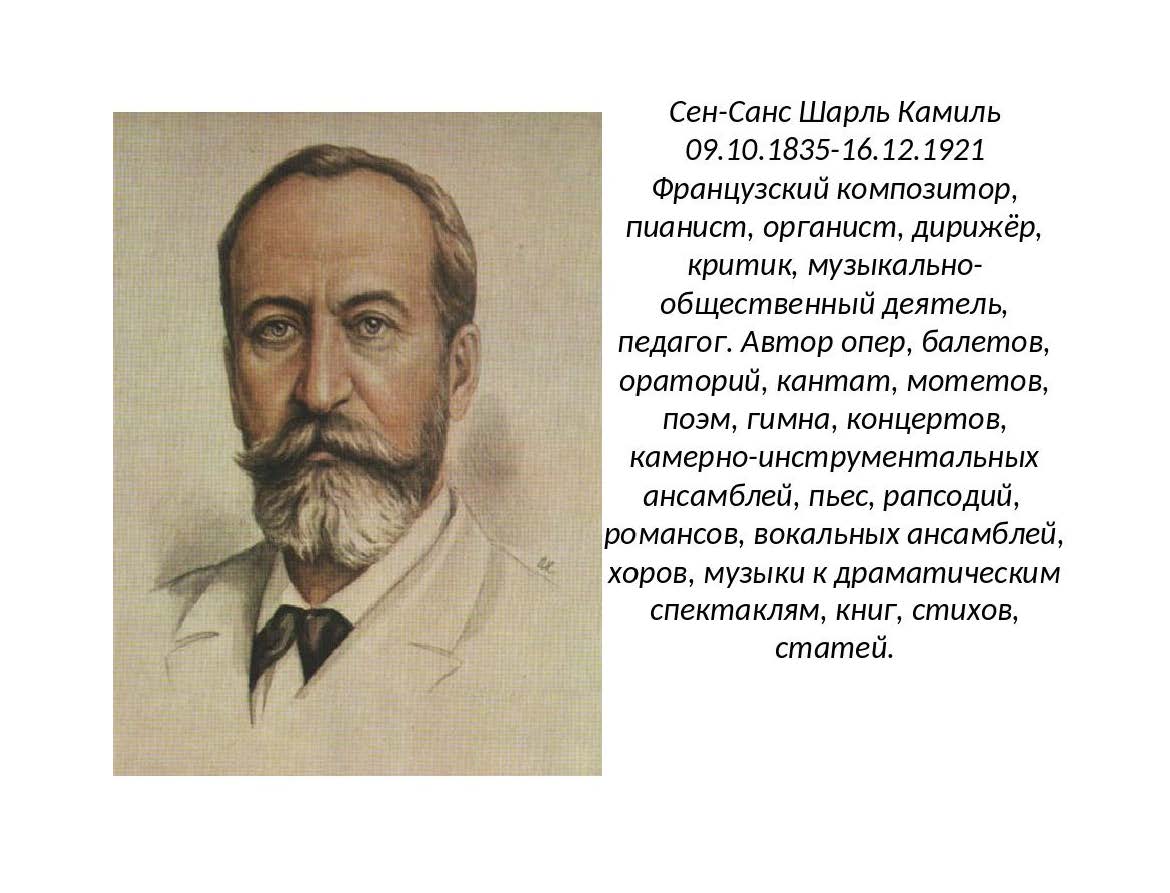 Сен-Санс Шарль Камиль
09.10.1835-16.12.1921
Французский композитор, пианист, органист, дирижёр, критик, музыкально-общественный деятель, педагог. Автор опер, балетов, ораторий, кантат, мотетов, поэм, гимна, концертов, камерно-инструментальных ансамблей, пьес, рапсодий, романсов, вокальных ансамблей, хоров, музыки к драматическим спектаклям, книг, стихов, статей.